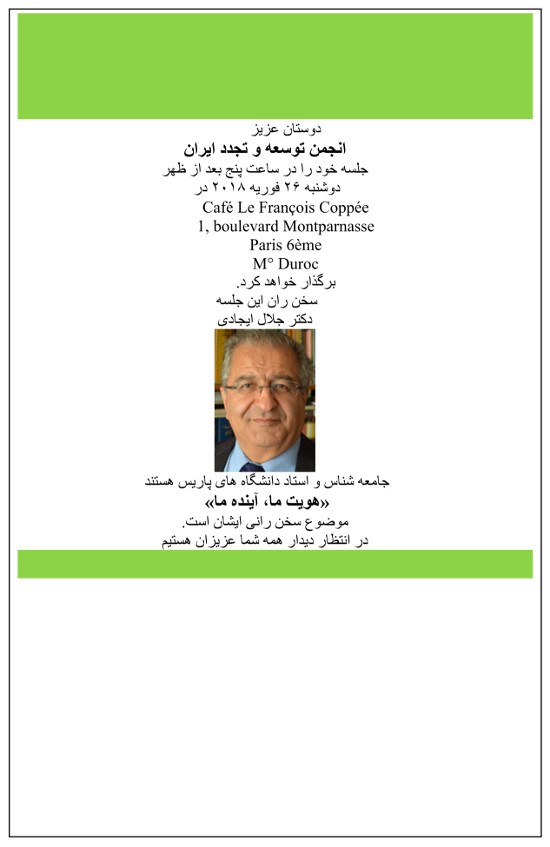 دوستان عزیز
انجمن توسعه و تجدد ایران
جلسه خود را در ساعت پنج بعد از ظهر
دوشنبه ۲۶ فوریه ۲۰۱۸ در
Café Le François Coppée
1, boulevard Montparnasse
Paris 6ème
M° Duroc
برگذار خواهد کرد.
سخن ران این جلسه
دکتر جلال ایجادی

جامعه شناس و استاد دانشگاه های پاریس هستند
«هویت ما، آینده ما»
موضوع سخن رانی ایشان است.
در انتظار دیدار همه شما عزیزان هستیم